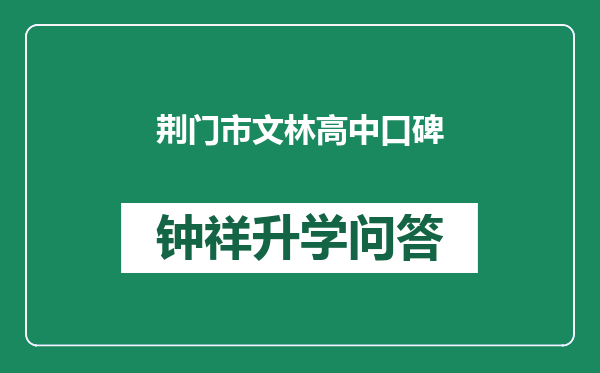 荆门市文林高中口碑

钟祥升学问答